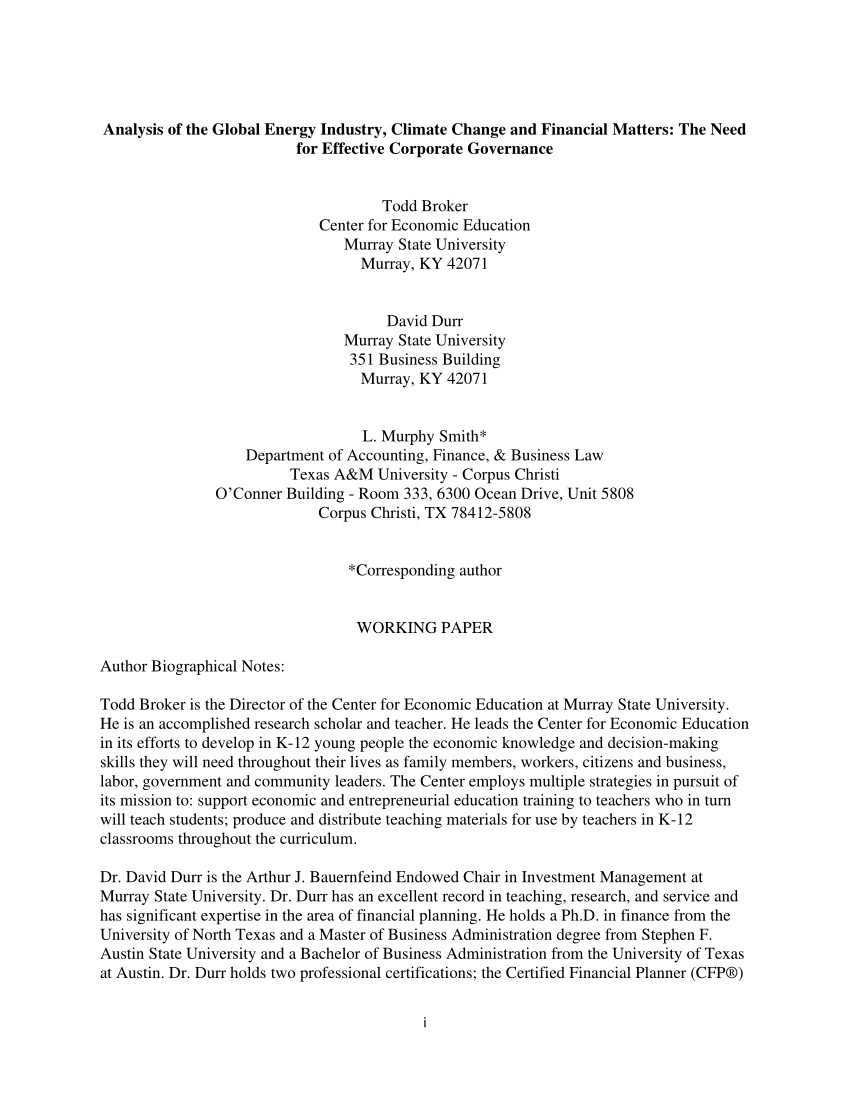 Analysis of the Global Energy Industry, Climate Change and Financial Matters: The Need for Effective Corporate Governance

Todd Broker
Center for Economic Education
Murray State University
Murray, KY 42071

David Durr
Murray State University
351 Business Building
Murray, KY 42071

L. Murphy Smith*
Department of Accounting, Finance, & Business Law
Texas A&M University - Corpus Christi
O'Conner Building - Room 333, 6300 Ocean Drive, Unit 5808
Corpus Christi, TX 78412-5808

*Corresponding author

WORKING PAPER

Author Biographical Notes:

Todd Broker is the Director of the Center for Economic Education at Murray State University. He is an accomplished research scholar and teacher. He leads the Center for Economic Education in its efforts to develop in K-12 young people the economic knowledge and decision-making skills they will need throughout their lives as family members, workers, citizens and business, labor, government and community leaders. The Center employs multiple strategies in pursuit of its mission to: support economic and entrepreneurial education training to teachers who in turn will teach students; produce and distribute teaching materials for use by teachers in K-12 classrooms throughout the curriculum.

Dr. David Durr is the Arthur J. Bauernfeind Endowed Chair in Investment Management at Murray State University. Dr. Durr has an excellent record in teaching, research, and service and has significant expertise in the area of financial planning. He holds a Ph.D. in finance from the University of North Texas and a Master of Business Administration degree from Stephen F. Austin State University and a Bachelor of Business Administration from the University of Texas at Austin. Dr. Durr holds two professional certifications; the Certified Financial Planner (CFP®)

i